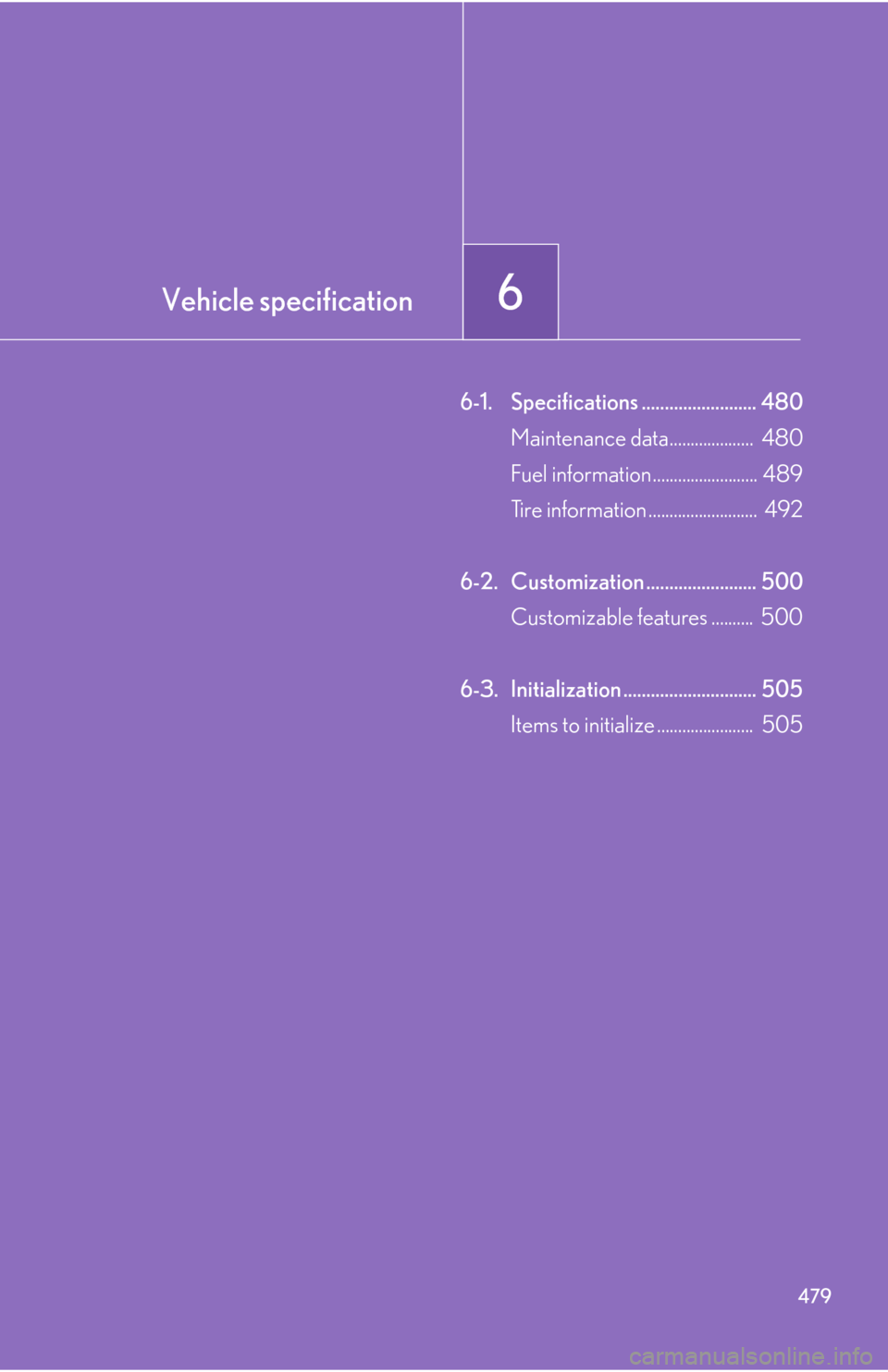 Vehicle specification

6

6-1. Specifications .......................... 480
Maintenance data.................... 480
Fuel information......................... 489
Tire information.......................... 492

6-2. Customization......................... 500
Customizable features .......... 500

6-3. Initialization.............................. 505
Items to initialize ....................... 505

479

carmanualsonline.info